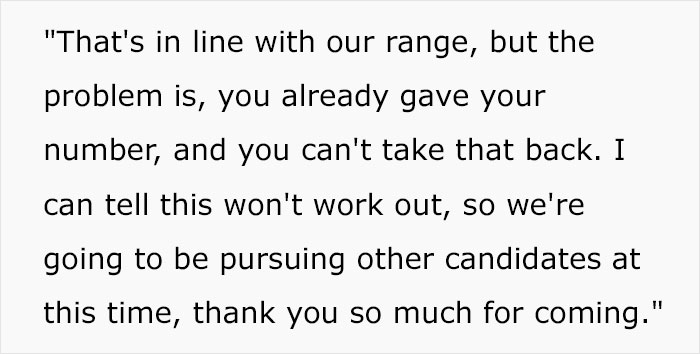 "That's in line with our range, but the problem is, you already gave your number, and you can't take that back. I can tell this won't work out, so we're going to be pursuing other candidates at this time, thank you so much for coming."